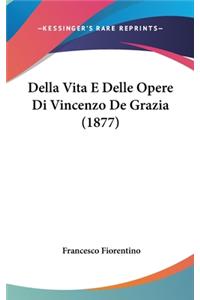 —KESSINGER'S RARE REPRINTS—

Della Vita E Delle Opere Di Vincenzo De Grazia (1877)

Francesco Fiorentino